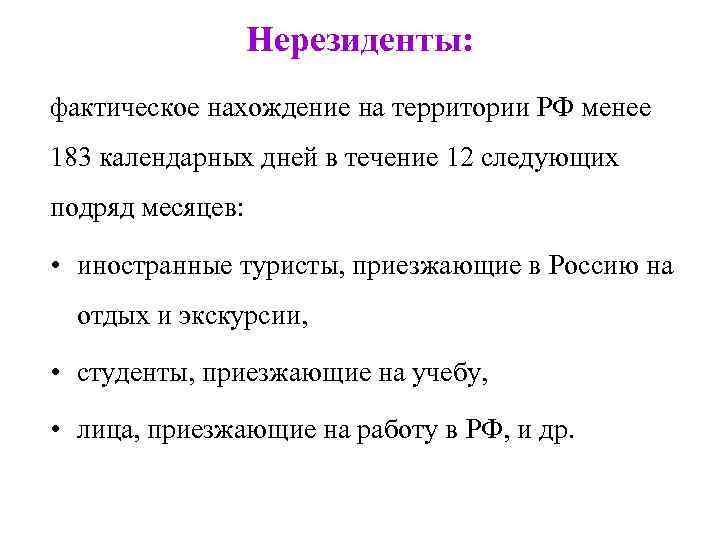 Нерезиденты:

фактическое нахождение на территории РФ менее 183 календарных дней в течение 12 следующих подряд месяцев:

• иностранные туристы, приезжающие в Россию на отдых и экскурсии,

• студенты, приезжающие на учебу,

• лица, приезжающие на работу в РФ, и др.